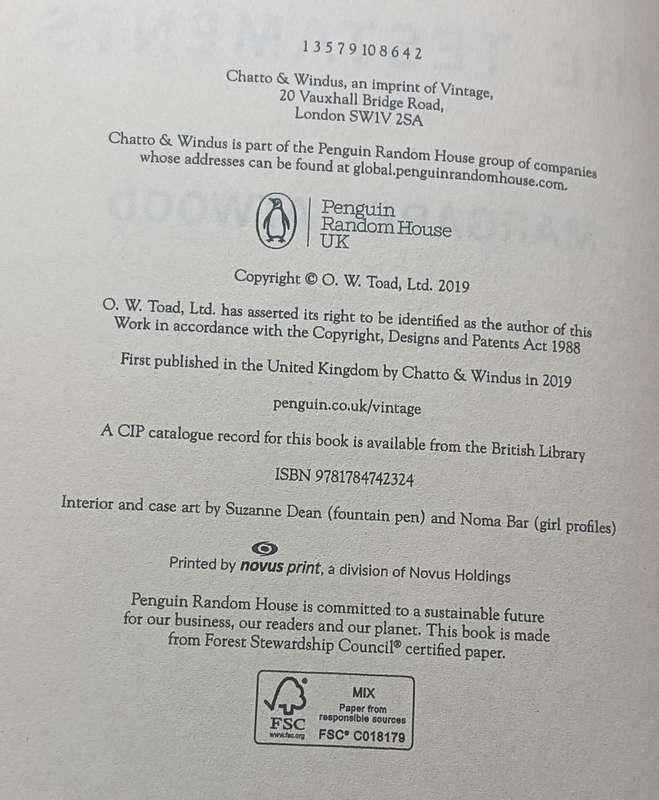 1 3 5 7 9 10 8 6 4 2

Chatto & Windus, an imprint of Vintage,
20 Vauxhall Bridge Road,
London SW1V 2SA

Chatto & Windus is part of the Penguin Random House group of companies whose addresses can be found at global.penguinrandomhouse.com.

Penguin Random House UK

Copyright © O. W. Toad, Ltd. 2019

O. W. Toad, Ltd. has asserted its right to be identified as the author of this Work in accordance with the Copyright, Designs and Patents Act 1988

First published in the United Kingdom by Chatto & Windus in 2019

penguin.co.uk/vintage

A CIP catalogue record for this book is available from the British Library

ISBN 9781784742324

Interior and case art by Suzanne Dean (fountain pen) and Noma Bar (girl profiles)

Printed by novus print, a division of Novus Holdings

Penguin Random House is committed to a sustainable future for our business, our readers and our planet. This book is made from Forest Stewardship Council® certified paper.

FSC www.fsc.org MIX Paper from responsible sources FSC® C018179